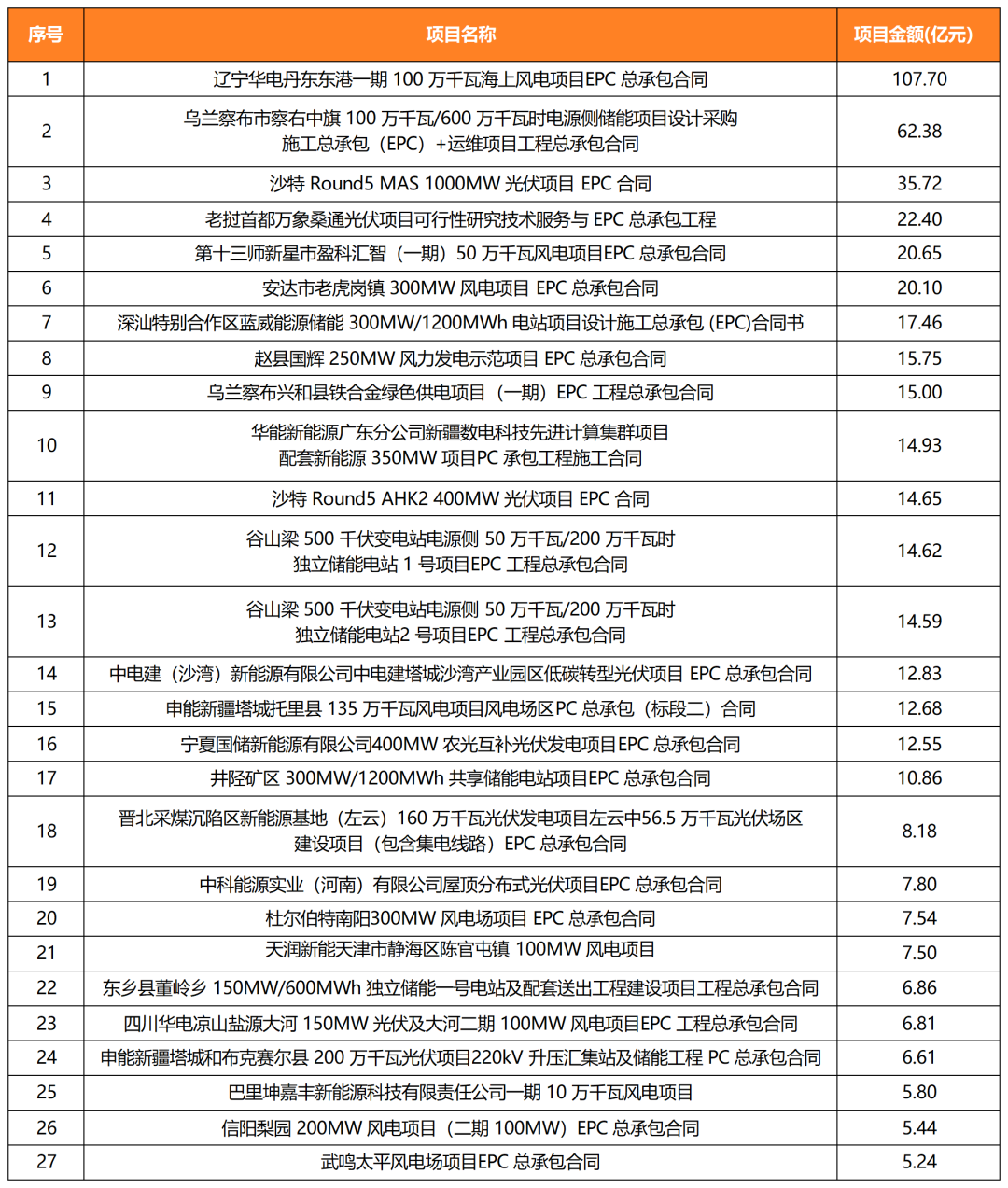 | 序号 | 项目名称 | 项目金额(亿元) |
|---|---|---|
| 1 | 辽宁华电丹东东港一期 100 万千瓦海上风电项目EPC 总承包合同 | 107.70 |
| 2 | 乌兰察布市察右中旗 100 万千瓦/600 万千瓦时电源侧储能项目设计采购施工总承包（EPC）+运维项目工程总承包合同 | 62.38 |
| 3 | 沙特 Round5 MAS 1000MW 光伏项目 EPC 合同 | 35.72 |
| 4 | 老挝首都万象桑通光伏项目可行性研究技术服务与 EPC 总承包工程 | 22.40 |
| 5 | 第十三师新星市盈科汇智（一期）50 万千瓦风电项目EPC 总承包合同 | 20.65 |
| 6 | 安达市老虎岗镇 300MW 风电项目 EPC 总承包合同 | 20.10 |
| 7 | 深汕特别合作区蓝威能源储能 300MW/1200MWh 电站项目设计施工总承包 (EPC)合同书 | 17.46 |
| 8 | 赵县国辉 250MW 风力发电示范项目 EPC 总承包合同 | 15.75 |
| 9 | 乌兰察布兴和县铁合金绿色供电项目（一期）EPC 工程总承包合同 | 15.00 |
| 10 | 华能新能源广东分公司新疆数电科技先进计算集群项目配套新能源 350MW 项目PC 承包工程施工合同 | 14.93 |
| 11 | 沙特 Round5 AHK2 400MW 光伏项目 EPC 合同 | 14.65 |
| 12 | 谷山梁 500 千伏变电站电源侧 50 万千瓦/200 万千瓦时独立储能电站 1 号项目EPC 工程总承包合同 | 14.62 |
| 13 | 谷山梁 500 千伏变电站电源侧 50 万千瓦/200 万千瓦时独立储能电站2 号项目EPC 工程总承包合同 | 14.59 |
| 14 | 中电建（沙湾）新能源有限公司中电建塔城沙湾产业园区低碳转型光伏项目 EPC 总承包合同 | 12.83 |
| 15 | 申能新疆塔城托里县 135 万千瓦风电项目风电场区PC 总承包（标段二）合同 | 12.68 |
| 16 | 宁夏国储新能源有限公司400MW 农光互补光伏发电项目EPC 总承包合同 | 12.55 |
| 17 | 井陉矿区 300MW/1200MWh 共享储能电站项目EPC 总承包合同 | 10.86 |
| 18 | 晋北采煤沉陷区新能源基地（左云）160 万千瓦光伏发电项目左云中56.5 万千瓦光伏场区建设项目（包含集电线路）EPC 总承包合同 | 8.18 |
| 19 | 中科能源实业（河南）有限公司屋顶分布式光伏项目EPC 总承包合同 | 7.80 |
| 20 | 杜尔伯特南阳300MW 风电场项目 EPC 总承包合同 | 7.54 |
| 21 | 天润新能天津市静海区陈官屯镇 100MW 风电项目 | 7.50 |
| 22 | 东乡县董岭乡 150MW/600MWh 独立储能一号电站及配套送出工程建设项目工程总承包合同 | 6.86 |
| 23 | 四川华电凉山盐源大河 150MW 光伏及大河二期 100MW 风电项目EPC 工程总承包合同 | 6.81 |
| 24 | 申能新疆塔城和布克赛尔县 200 万千瓦光伏项目220kV 升压汇集站及储能工程 PC 总承包合同 | 6.61 |
| 25 | 巴里坤嘉丰新能源科技有限责任公司一期 10 万千瓦风电项目 | 5.80 |
| 26 | 信阳梨园 200MW 风电项目（二期 100MW）EPC 总承包合同 | 5.44 |
| 27 | 武鸣太平风电场项目EPC 总承包合同 | 5.24 |